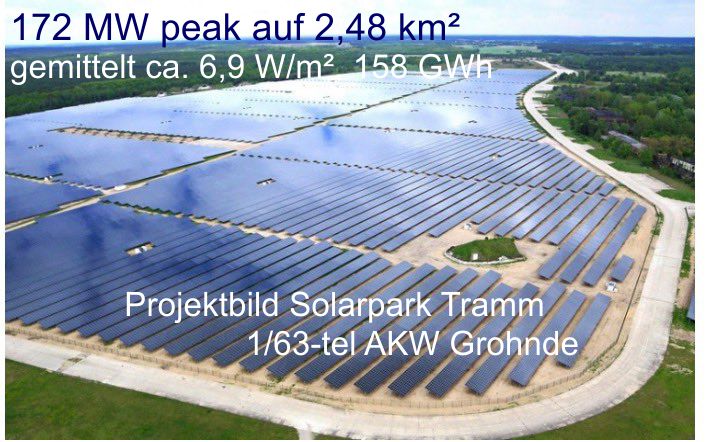 172 MW peak auf 2,48 km²
gemittelt ca. 6,9 W/m²  158 GWh

Projektbild Solarpark Tramm
1/63-tel AKW Grohnde